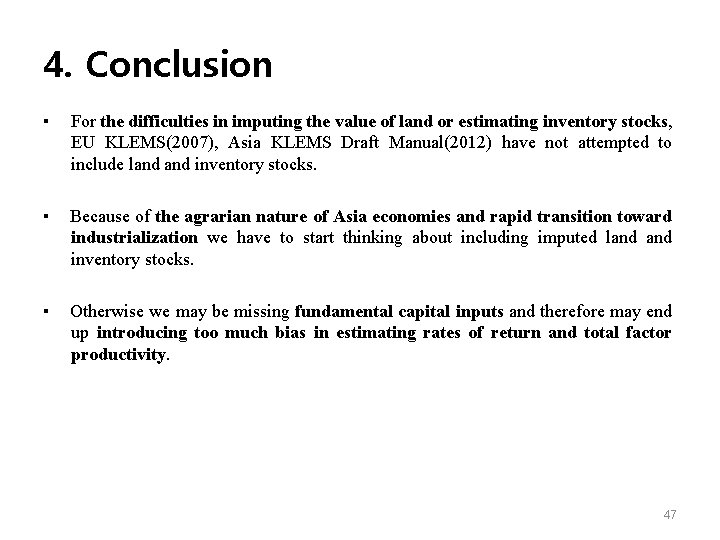 4. Conclusion

▪ For the difficulties in imputing the value of land or estimating inventory stocks, EU KLEMS(2007), Asia KLEMS Draft Manual(2012) have not attempted to include land and inventory stocks.

▪ Because of the agrarian nature of Asia economies and rapid transition toward industrialization we have to start thinking about including imputed land and inventory stocks.

▪ Otherwise we may be missing fundamental capital inputs and therefore may end up introducing too much bias in estimating rates of return and total factor productivity.

47